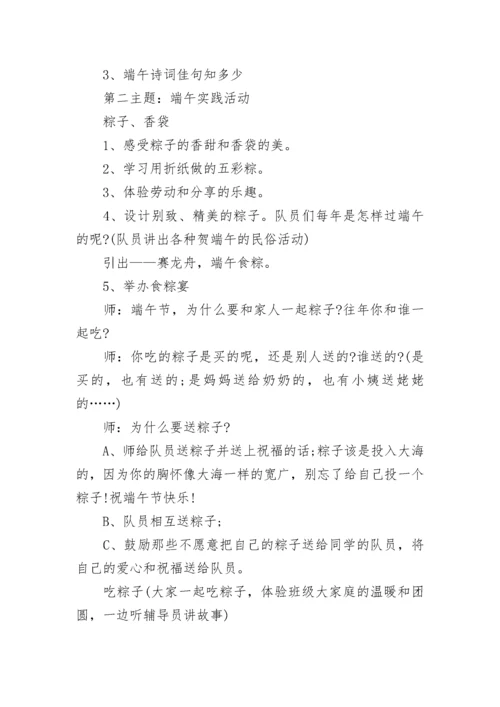 3、端午诗词佳句知多少

第二主题：端午实践活动

粽子、香袋

1、感受粽子的香甜和香袋的美。

2、学习用折纸做的五彩粽。

3、体验劳动和分享的乐趣。

4、设计别致、精美的粽子。队员们每年是怎样过端午的呢?(队员讲出各种贺端午的民俗活动)

引出——赛龙舟，端午食粽。

5、举办食粽宴

师：端午节，为什么要和家人一起粽子?往年你和谁一起吃?

师：你吃的粽子是买的呢，还是别人送的?谁送的?(是买的，也有送的;是妈妈送给奶奶的，也有小姨送姥姥的……)

师：为什么要送粽子?

A、师给队员送粽子并送上祝福的话;粽子该是投入大海的，因为你的胸怀像大海一样的宽广，别忘了给自己投一个粽子!祝端午节快乐!

B、队员相互送粽子;

C、鼓励那些不愿意把自己的粽子送给同学的队员，将自己的爱心和祝福送给队员。

吃粽子(大家一起吃粽子，体验班级大家庭的温暖和团圆，一边听辅导员讲故事)